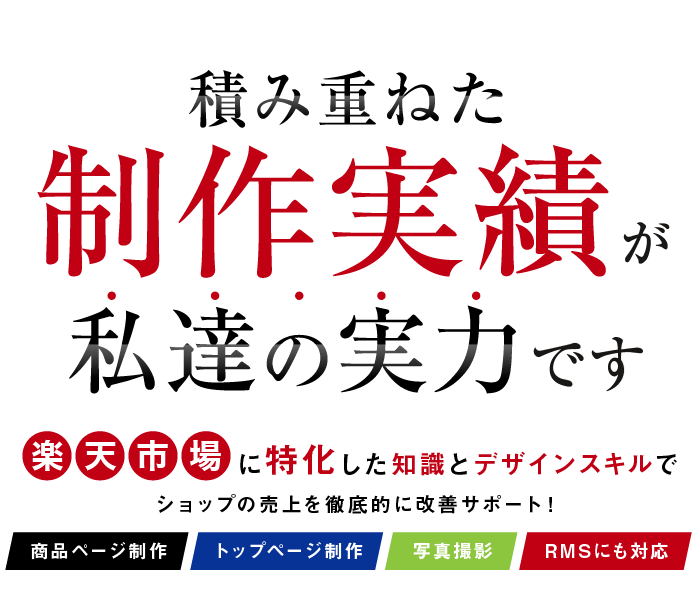 積み重ねた
制作実績が
私達の実力です

楽天市場に特化した知識とデザインスキルで
ショップの売上を徹底的に改善サポート！

商品ページ制作
トップページ制作
写真撮影
RMSにも対応